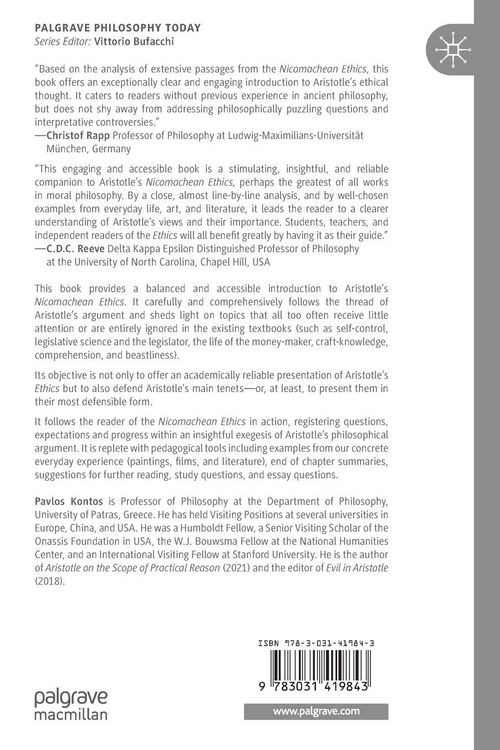 PALGRAVE PHILOSOPHY TODAY
Series Editor: Vittorio Bufacchi

"Based on the analysis of extensive passages from the Nicomachean Ethics, this book offers an exceptionally clear and engaging introduction to Aristotle's ethical thought. It caters to readers without previous experience in ancient philosophy, but does not shy away from addressing philosophically puzzling questions and interpretative controversies."
—Christof Rapp Professor of Philosophy at Ludwig-Maximilians-Universität München, Germany

"This engaging and accessible book is a stimulating, insightful, and reliable companion to Aristotle's Nicomachean Ethics, perhaps the greatest of all works in moral philosophy. By a close, almost line-by-line analysis, and by well-chosen examples from everyday life, art, and literature, it leads the reader to a clearer understanding of Aristotle's views and their importance. Students, teachers, and independent readers of the Ethics will all benefit greatly by having it as their guide."
—C.D.C. Reeve Delta Kappa Epsilon Distinguished Professor of Philosophy at the University of North Carolina, Chapel Hill, USA

This book provides a balanced and accessible introduction to Aristotle's Nicomachean Ethics. It carefully and comprehensively follows the thread of Aristotle's argument and sheds light on topics that all too often receive little attention or are entirely ignored in the existing textbooks (such as self-control, legislative science and the legislator, the life of the money-maker, craft-knowledge, comprehension, and beastliness).

Its objective is not only to offer an academically reliable presentation of Aristotle's Ethics but to also defend Aristotle's main tenets—or, at least, to present them in their most defensible form.

It follows the reader of the Nicomachean Ethics in action, registering questions, expectations and progress within an insightful exegesis of Aristotle's philosophical argument. It is replete with pedagogical tools including examples from our concrete everyday experience (paintings, films, and literature), end of chapter summaries, suggestions for further reading, study questions, and essay questions.

Pavlos Kontos is Professor of Philosophy at the Department of Philosophy, University of Patras, Greece. He has held Visiting Positions at several universities in Europe, China, and USA. He was a Humboldt Fellow, a Senior Visiting Scholar of the Onassis Foundation in USA, the W.J. Bouwsma Fellow at the National Humanities Center, and an International Visiting Fellow at Stanford University. He is the author of Aristotle on the Scope of Practical Reason (2021) and the editor of Evil in Aristotle (2018).

ISBN 978-3-031-41984-3

9 783031 419843

palgrave
macmillan

www.palgrave.com